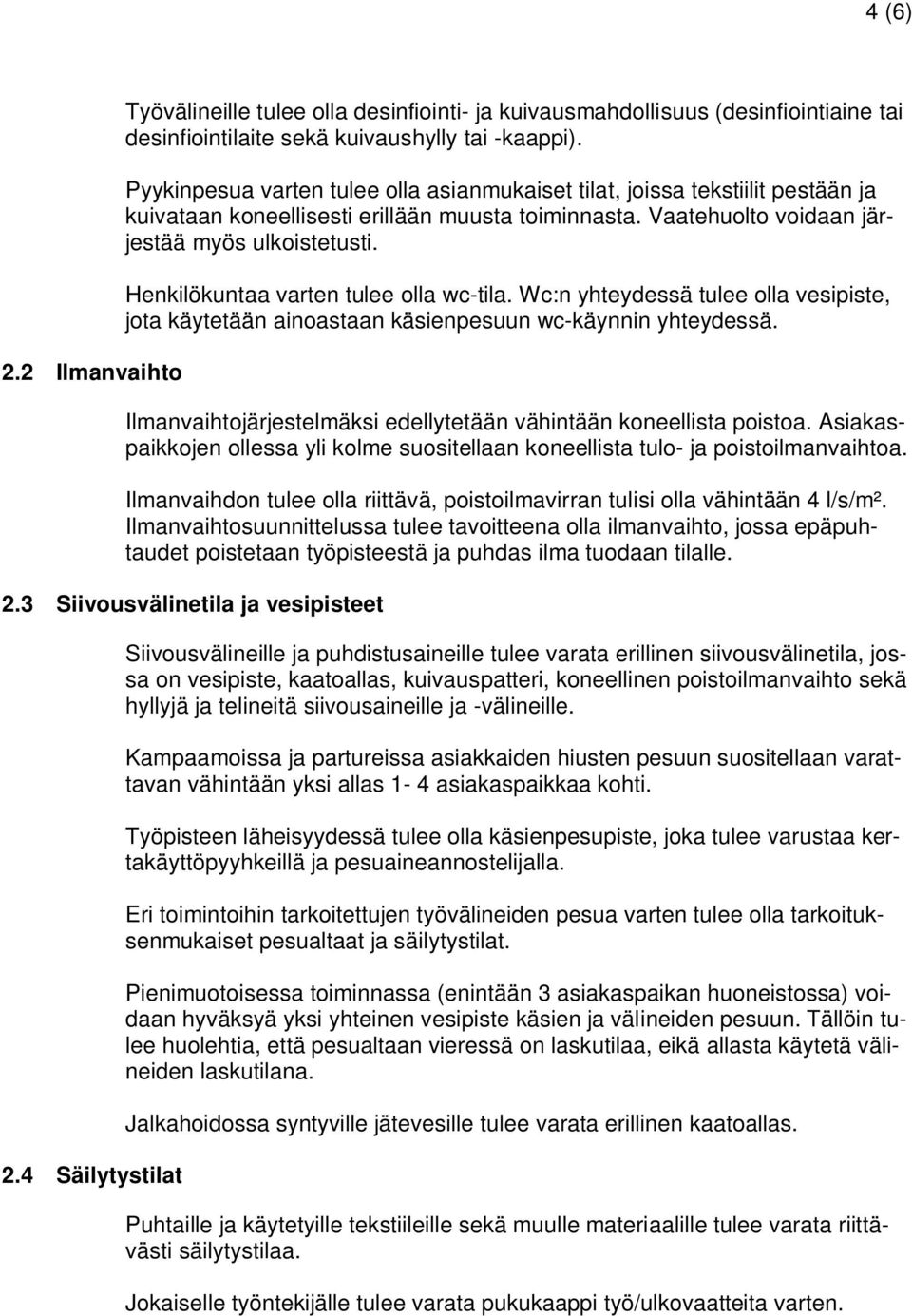 4 (6)

Työvälineille tulee olla desinfiointi- ja kuivausmahdollisuus (desinfiointiaine tai desinfiointilaite sekä kuivaushylly tai -kaappi).

Pyykinpesua varten tulee olla asianmukaiset tilat, joissa tekstiilit pestään ja kuivataan koneellisesti erillään muusta toiminnasta. Vaatehuolto voidaan järjestää myös ulkoistetusti.

Henkilökuntaa varten tulee olla wc-tila. Wc:n yhteydessä tulee olla vesipiste, jota käytetään ainoastaan käsienpesuun wc-käynnin yhteydessä.

2.2 Ilmanvaihto

Ilmanvaihtojärjestelmäksi edellytetään vähintään koneellista poistoa. Asiakaspaikkojen ollessa yli kolme suositellaan koneellista tulo- ja poistoilmanvaihtoa.

Ilmanvaihdon tulee olla riittävä, poistoilmavirran tulisi olla vähintään 4 l/s/m². Ilmanvaihtosuunnittelussa tulee tavoitteena olla ilmanvaihto, jossa epäpuhtaudet poistetaan työpisteestä ja puhdas ilma tuodaan tilalle.

2.3 Siivousvälinetila ja vesipisteet

Siivousvälineille ja puhdistusaineille tulee varata erillinen siivousvälinetila, jossa on vesipiste, kaatoallas, kuivauspatteri, koneellinen poistoilmanvaihto sekä hyllyjä ja telineitä siivousaineille ja -välineille.

Kampaamoissa ja partureissa asiakkaiden hiusten pesuun suositellaan varattavan vähintään yksi allas 1- 4 asiakaspaikkaa kohti.

Työpisteen läheisyydessä tulee olla käsienpesupiste, joka tulee varustaa kertakäyttöpyyhkeillä ja pesuaineannostelijalla.

Eri toimintoihin tarkoitettujen työvälineiden pesua varten tulee olla tarkoituksenmukaiset pesualtaat ja säilytystilat.

Pienimuotoisessa toiminnassa (enintään 3 asiakaspaikan huoneistossa) voidaan hyväksyä yksi yhteinen vesipiste käsien ja välineiden pesuun. Tällöin tulee huolehtia, että pesualtaan vieressä on laskutilaa, eikä allasta käytetä välineiden laskutilana.

Jalkahoidossa syntyville jätevesille tulee varata erillinen kaatoallas.

2.4 Säilytystilat

Puhtaille ja käytetyille tekstiileille sekä muulle materiaalille tulee varata riittävästi säilytystilaa.

Jokaiselle työntekijälle tulee varata pukukaappi työ/ulkovaatteita varten.